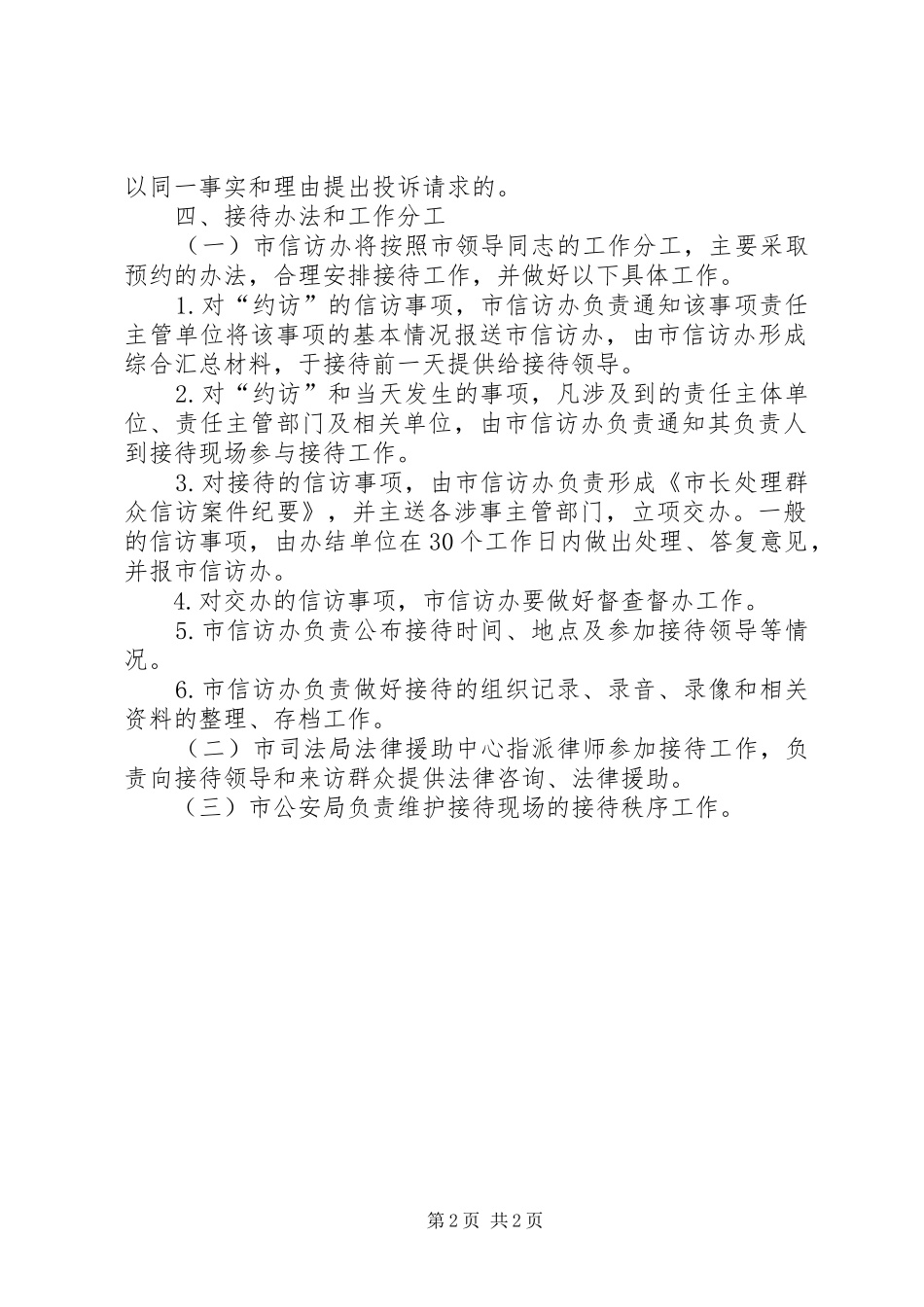 以同一事实和理由提出投诉请求的。

四、接待办法和工作分工

（一）市信访办将按照市领导同志的工作分工，主要采取预约的办法，合理安排接待工作，并做好以下具体工作。

1.对“约访”的信访事项，市信访办负责通知该事项责任主管单位将该事项的基本情况报送市信访办，由市信访办形成综合汇总材料，于接待前一天提供给接待领导。

2.对“约访”和当天发生的事项，凡涉及到的责任主体单位、责任主管部门及相关单位，由市信访办负责通知其负责人到接待现场参与接待工作。

3.对接待的信访事项，由市信访办负责形成《市长处理群众信访案件纪要》，并主送各涉事主管部门，立项交办。一般的信访事项，由办结单位在30个工作日内做出处理、答复意见，并报市信访办。

4.对交办的信访事项，市信访办要做好督查督办工作。

5.市信访办负责公布接待时间、地点及参加接待领导等情况。

6.市信访办负责做好接待的组织记录、录音、录像和相关资料的整理、存档工作。

（二）市司法局法律援助中心指派律师参加接待工作，负责向接待领导和来访群众提供法律咨询、法律援助。

（三）市公安局负责维护接待现场的接待秩序工作。

第2页 共2页